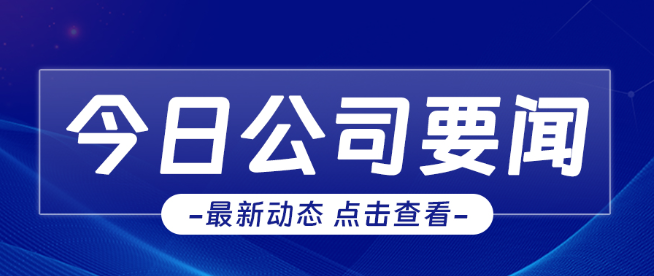 今日公司要闻

-最新动态 点击查看-